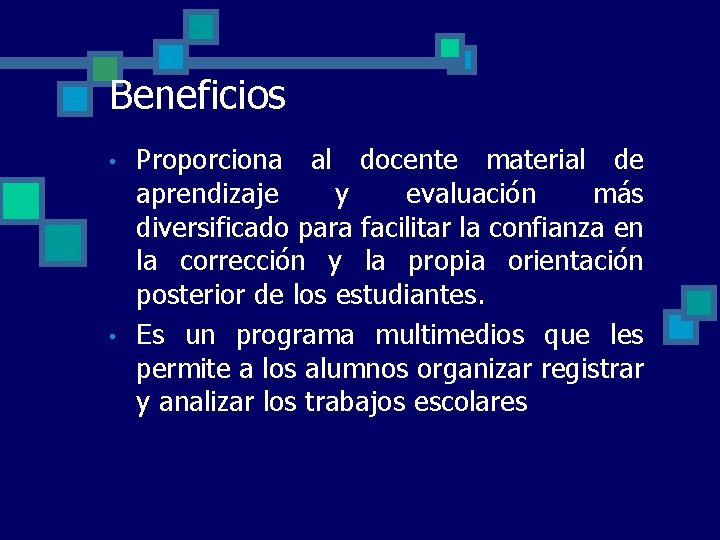 Beneficios

• Proporciona al docente material de aprendizaje y evaluación más diversificado para facilitar la confianza en la corrección y la propia orientación posterior de los estudiantes.

• Es un programa multimedios que les permite a los alumnos organizar registrar y analizar los trabajos escolares